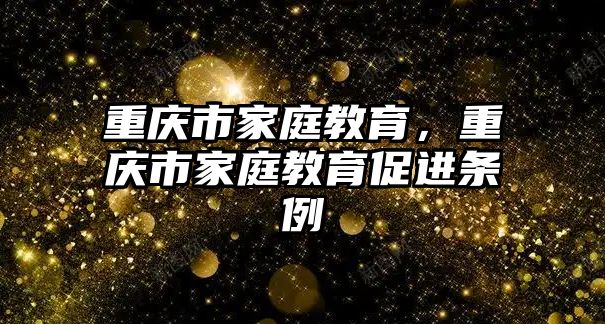 重庆市家庭教育，重庆市家庭教育促进条例